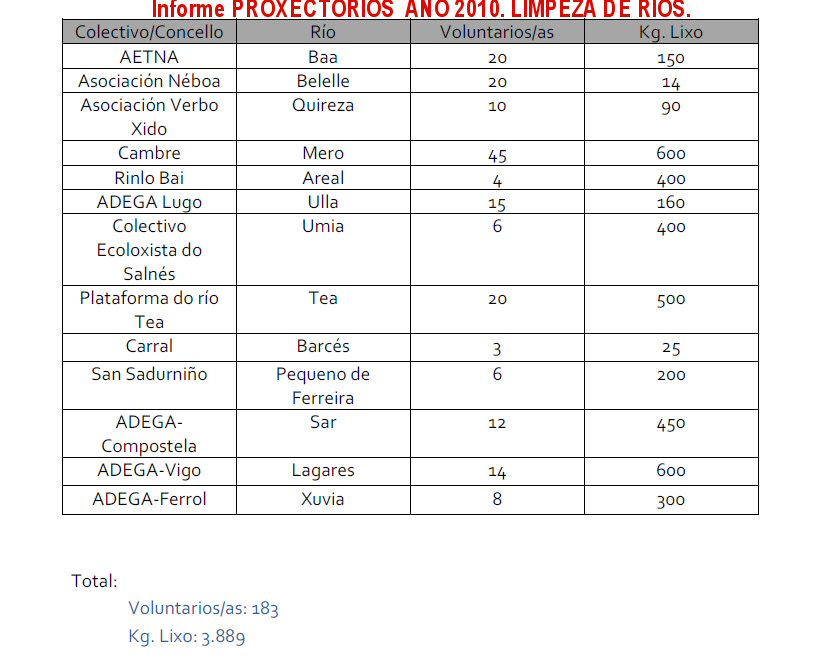 Informe PROXECTORIOS ANO 2010. LIMPEZA DE RIOS.

| Colectivo/Concello | Río | Voluntarios/as | Kg. Lixo |
|---|---|---|---|
| AETNA | Baa | 20 | 150 |
| Asociación Néboa | Belelle | 20 | 14 |
| Asociación Verbo Xido | Quireza | 10 | 90 |
| Cambre | Mero | 45 | 600 |
| Rinlo Bai | Areal | 4 | 400 |
| ADEGA Lugo | Ulla | 15 | 160 |
| Colectivo Ecoloxista do Salnés | Umia | 6 | 400 |
| Plataforma do río Tea | Tea | 20 | 500 |
| Carral | Barcés | 3 | 25 |
| San Sadurniño | Pequeno de Ferreira | 6 | 200 |
| ADEGA-Compostela | Sar | 12 | 450 |
| ADEGA-Vigo | Lagares | 14 | 600 |
| ADEGA-Ferrol | Xuvia | 8 | 300 |

Total:

Voluntarios/as: 183

Kg. Lixo: 3.889